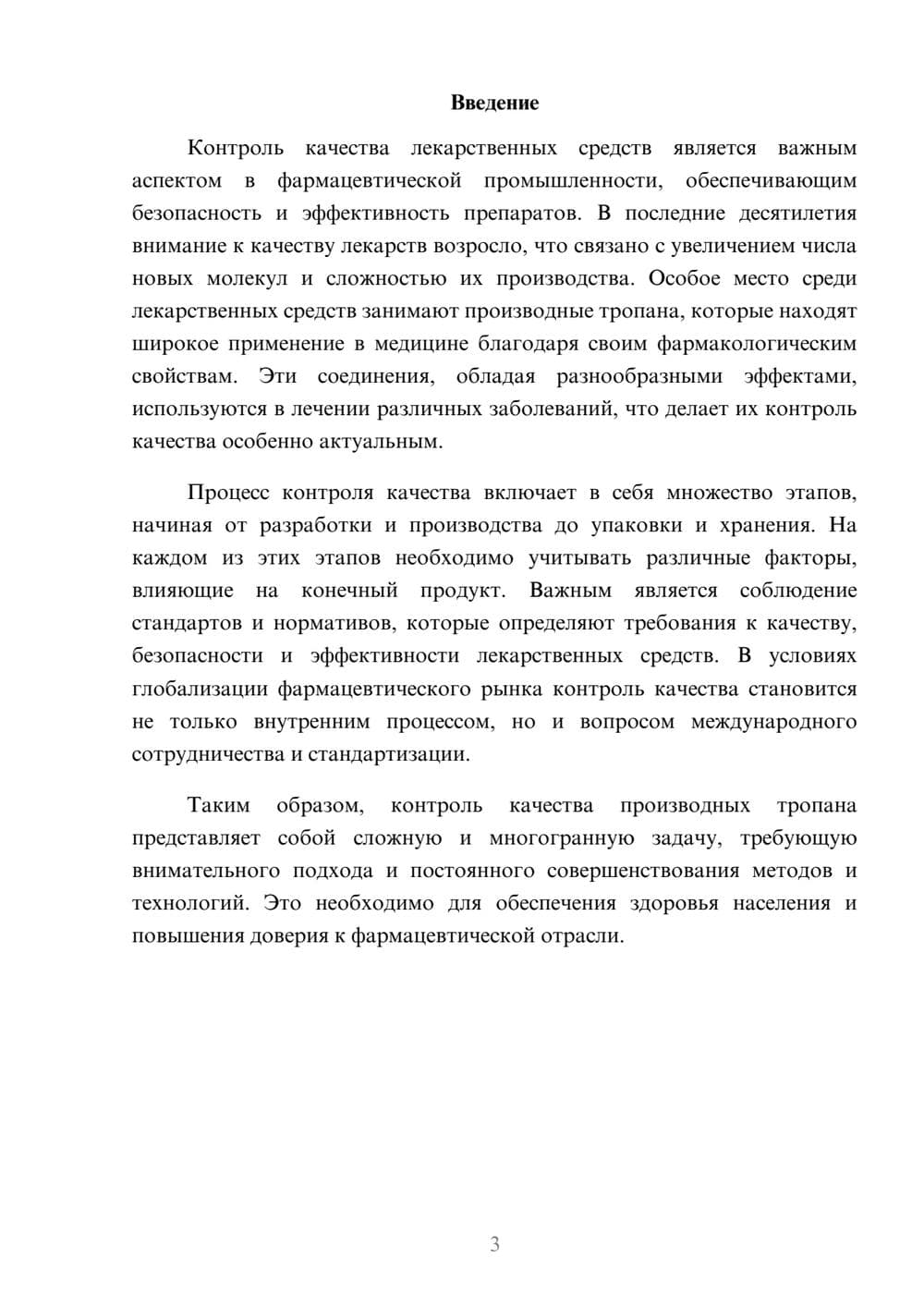 Введение

Контроль качества лекарственных средств является важным аспектом в фармацевтической промышленности, обеспечивающим безопасность и эффективность препаратов. В последние десятилетия внимание к качеству лекарств возросло, что связано с увеличением числа новых молекул и сложностью их производства. Особое место среди лекарственных средств занимают производные тропана, которые находят широкое применение в медицине благодаря своим фармакологическим свойствам. Эти соединения, обладая разнообразными эффектами, используются в лечении различных заболеваний, что делает их контроль качества особенно актуальным.

Процесс контроля качества включает в себя множество этапов, начиная от разработки и производства до упаковки и хранения. На каждом из этих этапов необходимо учитывать различные факторы, влияющие на конечный продукт. Важным является соблюдение стандартов и нормативов, которые определяют требования к качеству, безопасности и эффективности лекарственных средств. В условиях глобализации фармацевтического рынка контроль качества становится не только внутренним процессом, но и вопросом международного сотрудничества и стандартизации.

Таким образом, контроль качества производных тропана представляет собой сложную и многогранную задачу, требующую внимательного подхода и постоянного совершенствования методов и технологий. Это необходимо для обеспечения здоровья населения и повышения доверия к фармацевтической отрасли.

3